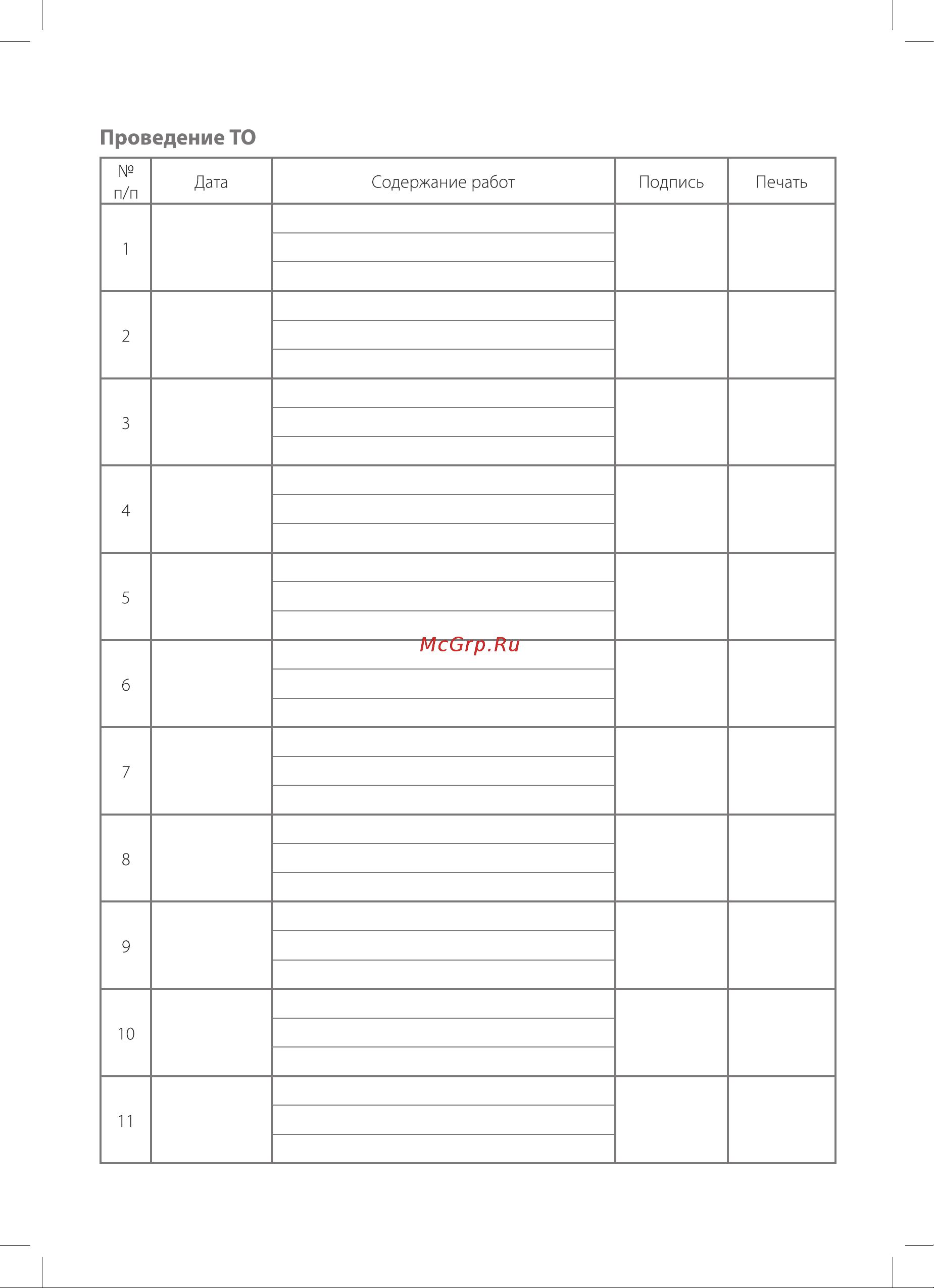 Проведение ТО

| № п/п | Дата | Содержание работ | Подпись | Печать |
|---|---|---|---|---|
| 1 | | | | |
| 2 | | | | |
| 3 | | | | |
| 4 | | | | |
| 5 | | | | |
| 6 | | | | |
| 7 | | | | |
| 8 | | | | |
| 9 | | | | |
| 10 | | | | |
| 11 | | | | |

McGrp.Ru